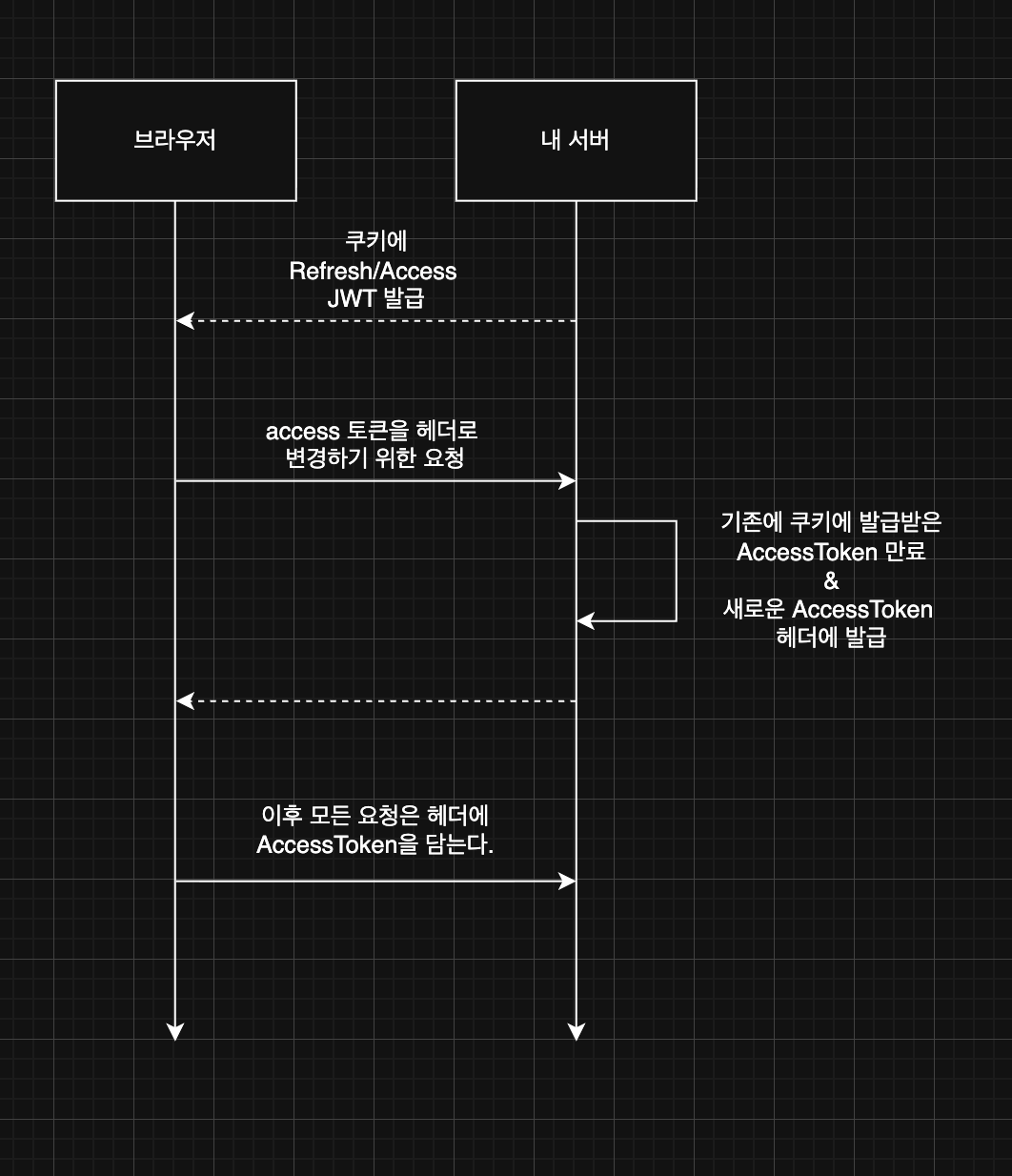 브라우저

내 서버

쿠키에
Refresh/Access
JWT 발급

access 토큰을 헤더로
변경하기 위한 요청

기존에 쿠키에 발급받은
AccessToken 만료
&
새로운 AccessToken
헤더에 발급

이후 모든 요청은 헤더에
AccessToken을 담는다.